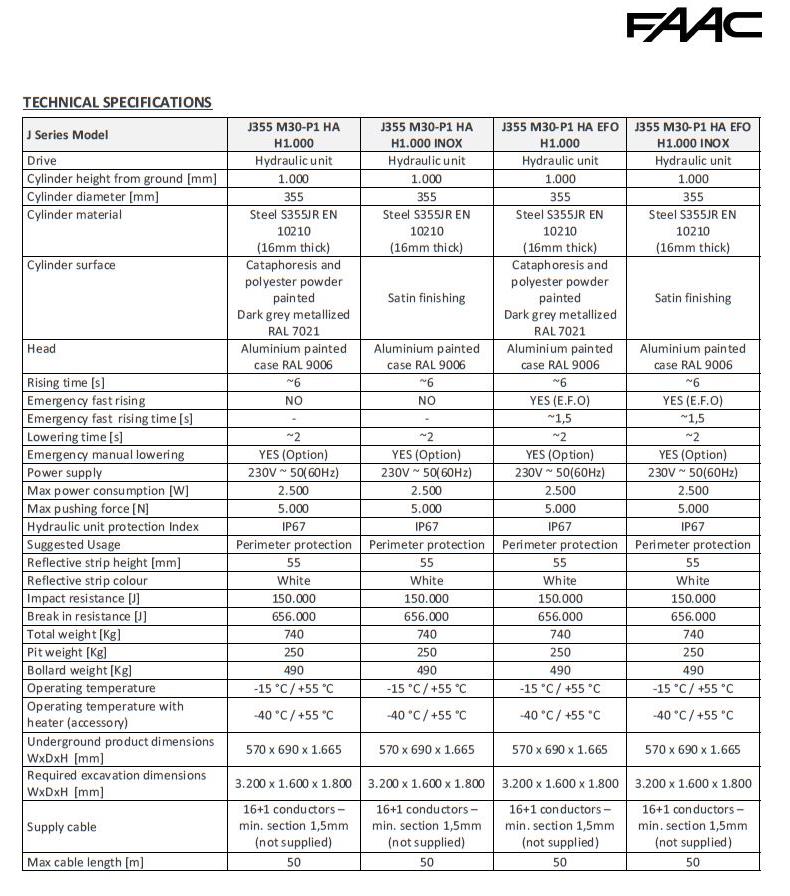 FAAC

TECHNICAL SPECIFICATIONS

| J Series Model | J355 M30-P1 HA H1.000 | J355 M30-P1 HA H1.000 INOX | J355 M30-P1 HA EFO H1.000 | J355 M30-P1 HA EFO H1.000 INOX |
|---|---|---|---|---|
| Drive | Hydraulic unit | Hydraulic unit | Hydraulic unit | Hydraulic unit |
| Cylinder height from ground [mm] | 1.000 | 1.000 | 1.000 | 1.000 |
| Cylinder diameter [mm] | 355 | 355 | 355 | 355 |
| Cylinder material | Steel S355JR EN 10210 (16mm thick) | Steel S355JR EN 10210 (16mm thick) | Steel S355JR EN 10210 (16mm thick) | Steel S355JR EN 10210 (16mm thick) |
| Cylinder surface | Cataphoresis and polyester powder painted Dark grey metallized RAL 7021 | Satin finishing | Cataphoresis and polyester powder painted Dark grey metallized RAL 7021 | Satin finishing |
| Head | Aluminium painted case RAL 9006 | Aluminium painted case RAL 9006 | Aluminium painted case RAL 9006 | Aluminium painted case RAL 9006 |
| Rising time [s] | ~6 | ~6 | ~6 | ~6 |
| Emergency fast rising | NO | NO | YES (E.F.O) | YES (E.F.O) |
| Emergency fast rising time [s] | - | - | ~1,5 | ~1,5 |
| Lowering time [s] | ~2 | ~2 | ~2 | ~2 |
| Emergency manual lowering | YES (Option) | YES (Option) | YES (Option) | YES (Option) |
| Power supply | 230V ~ 50(60Hz) | 230V ~ 50(60Hz) | 230V ~ 50(60Hz) | 230V ~ 50(60Hz) |
| Max power consumption [W] | 2.500 | 2.500 | 2.500 | 2.500 |
| Max pushing force [N] | 5.000 | 5.000 | 5.000 | 5.000 |
| Hydraulic unit protection Index | IP67 | IP67 | IP67 | IP67 |
| Suggested Usage | Perimeter protection | Perimeter protection | Perimeter protection | Perimeter protection |
| Reflective strip height [mm] | 55 | 55 | 55 | 55 |
| Reflective strip colour | White | White | White | White |
| Impact resistance [J] | 150.000 | 150.000 | 150.000 | 150.000 |
| Break in resistance [J] | 656.000 | 656.000 | 656.000 | 656.000 |
| Total weight [Kg] | 740 | 740 | 740 | 740 |
| Pit weight [Kg] | 250 | 250 | 250 | 250 |
| Bollard weight [Kg] | 490 | 490 | 490 | 490 |
| Operating temperature | -15 °C / +55 °C | -15 °C / +55 °C | -15 °C / +55 °C | -15 °C / +55 °C |
| Operating temperature with heater (accessory) | -40 °C / +55 °C | -40 °C / +55 °C | -40 °C / +55 °C | -40 °C / +55 °C |
| Underground product dimensions WxDxH [mm] | 570 x 690 x 1.665 | 570 x 690 x 1.665 | 570 x 690 x 1.665 | 570 x 690 x 1.665 |
| Required excavation dimensions WxDxH [mm] | 3.200 x 1.600 x 1.800 | 3.200 x 1.600 x 1.800 | 3.200 x 1.600 x 1.800 | 3.200 x 1.600 x 1.800 |
| Supply cable | 16+1 conductors – min. section 1,5mm (not supplied) | 16+1 conductors – min. section 1,5mm (not supplied) | 16+1 conductors – min. section 1,5mm (not supplied) | 16+1 conductors – min. section 1,5mm (not supplied) |
| Max cable length [m] | 50 | 50 | 50 | 50 |